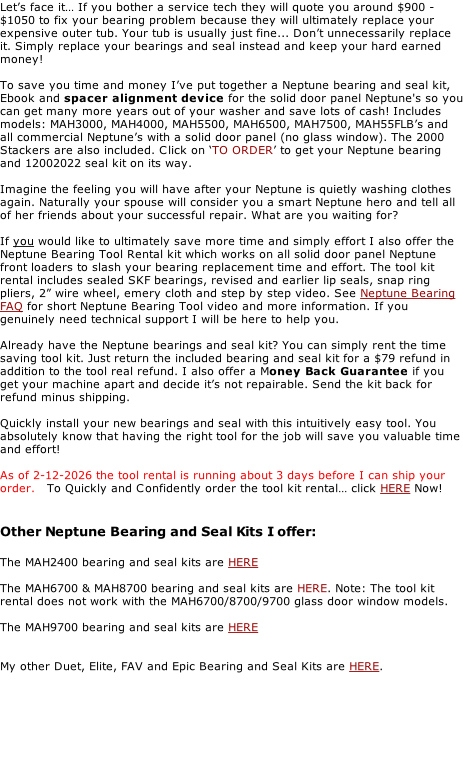 Let's face it… If you bother a service tech they will quote you around $900 - $1050 to fix your bearing problem because they will ultimately replace your expensive outer tub. Your tub is usually just fine... Don't unnecessarily replace it. Simply replace your bearings and seal instead and keep your hard earned money!

To save you time and money I've put together a Neptune bearing and seal kit, Ebook and spacer alignment device for the solid door panel Neptune's so you can get many more years out of your washer and save lots of cash! Includes models: MAH3000, MAH4000, MAH5500, MAH6500, MAH7500, MAH55FLB's and all commercial Neptune's with a solid door panel (no glass window). The 2000 Stackers are also included. Click on 'TO ORDER' to get your Neptune bearing and 12002022 seal kit on its way.

Imagine the feeling you will have after your Neptune is quietly washing clothes again. Naturally your spouse will consider you a smart Neptune hero and tell all of her friends about your successful repair. What are you waiting for?

If you would like to ultimately save more time and simply effort I also offer the Neptune Bearing Tool Rental kit which works on all solid door panel Neptune front loaders to slash your bearing replacement time and effort. The tool kit rental includes sealed SKF bearings, revised and earlier lip seals, snap ring pliers, 2" wire wheel, emery cloth and step by step video. See Neptune Bearing FAQ for short Neptune Bearing Tool video and more information. If you genuinely need technical support I will be here to help you.

Already have the Neptune bearings and seal kit? You can simply rent the time saving tool kit. Just return the included bearing and seal kit for a $79 refund in addition to the tool real refund. I also offer a Money Back Guarantee if you get your machine apart and decide it's not repairable. Send the kit back for refund minus shipping.

Quickly install your new bearings and seal with this intuitively easy tool. You absolutely know that having the right tool for the job will save you valuable time and effort!

As of 2-12-2026 the tool rental is running about 3 days before I can ship your order. To Quickly and Confidently order the tool kit rental… click HERE Now!

Other Neptune Bearing and Seal Kits I offer:

The MAH2400 bearing and seal kits are HERE

The MAH6700 & MAH8700 bearing and seal kits are HERE. Note: The tool kit rental does not work with the MAH6700/8700/9700 glass door window models.

The MAH9700 bearing and seal kits are HERE

My other Duet, Elite, FAV and Epic Bearing and Seal Kits are HERE.